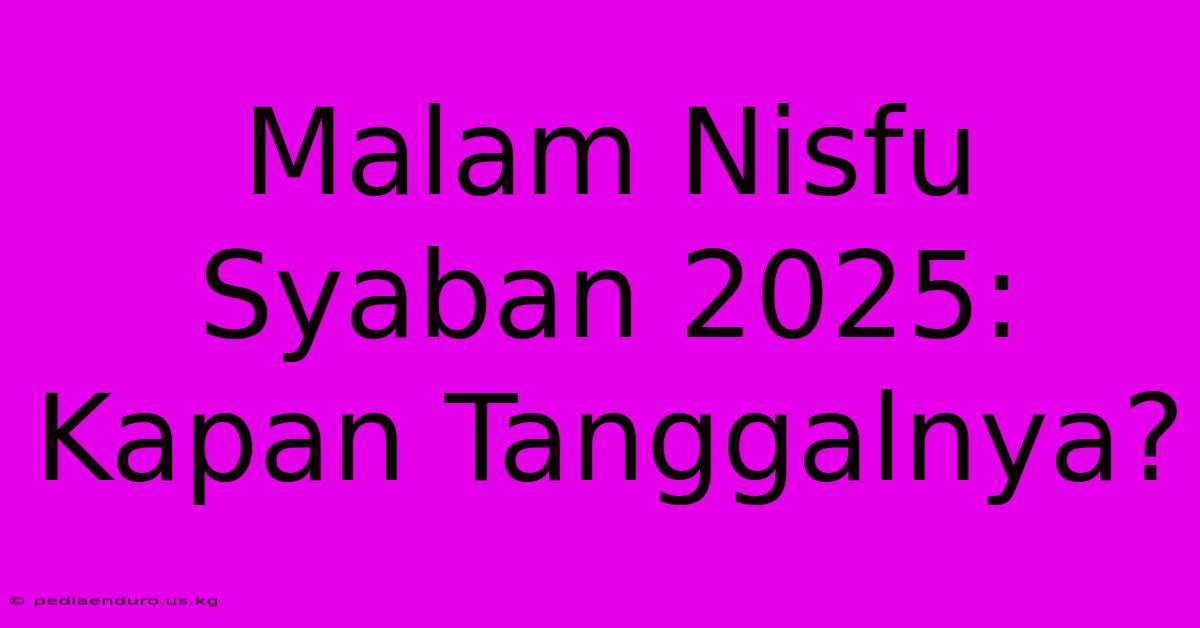 Malam Nisfu Syaban 2025: Kapan Tanggalnya?

© pediaenduro.us.kg